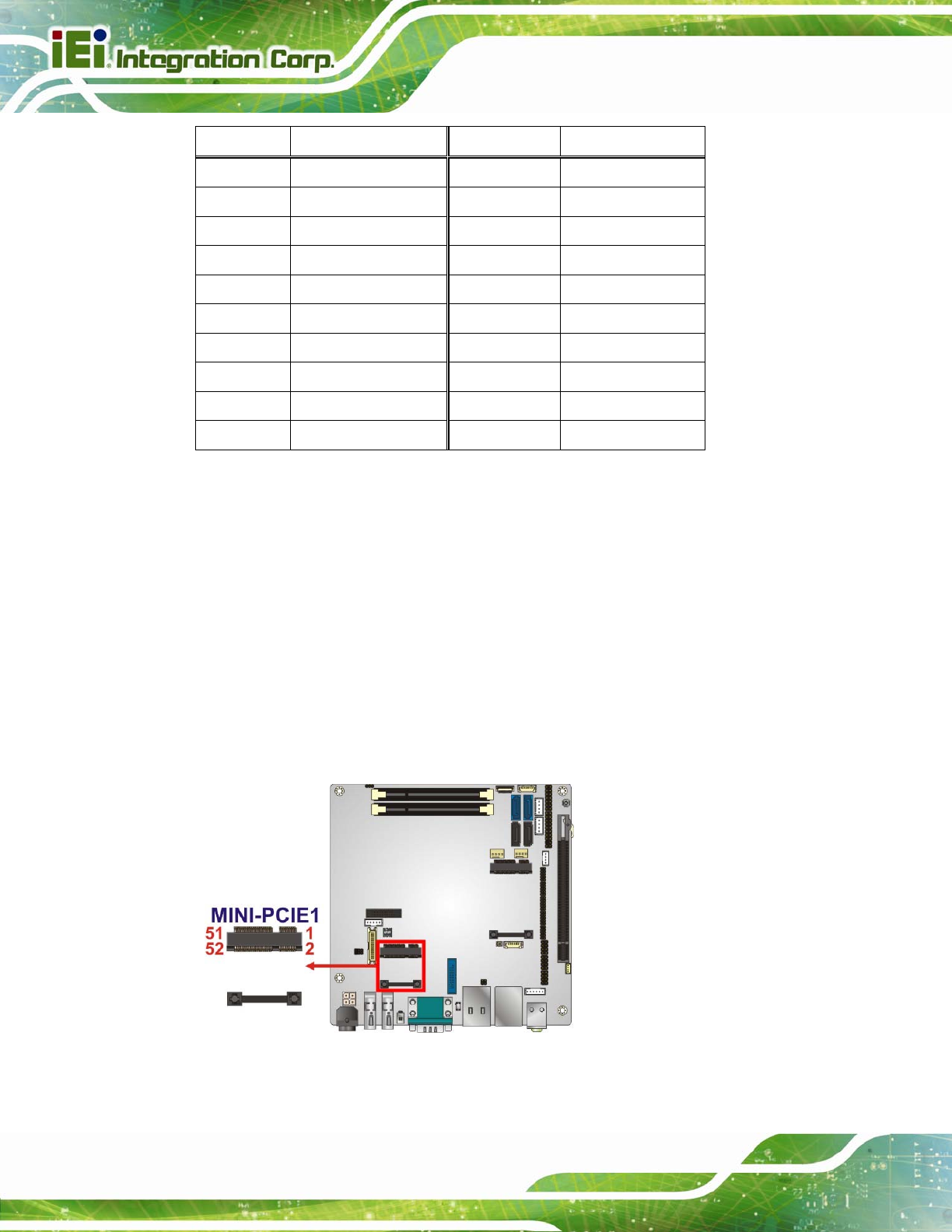 iEi Integration Corp.

MINI-PCIE1

51

52

1

2